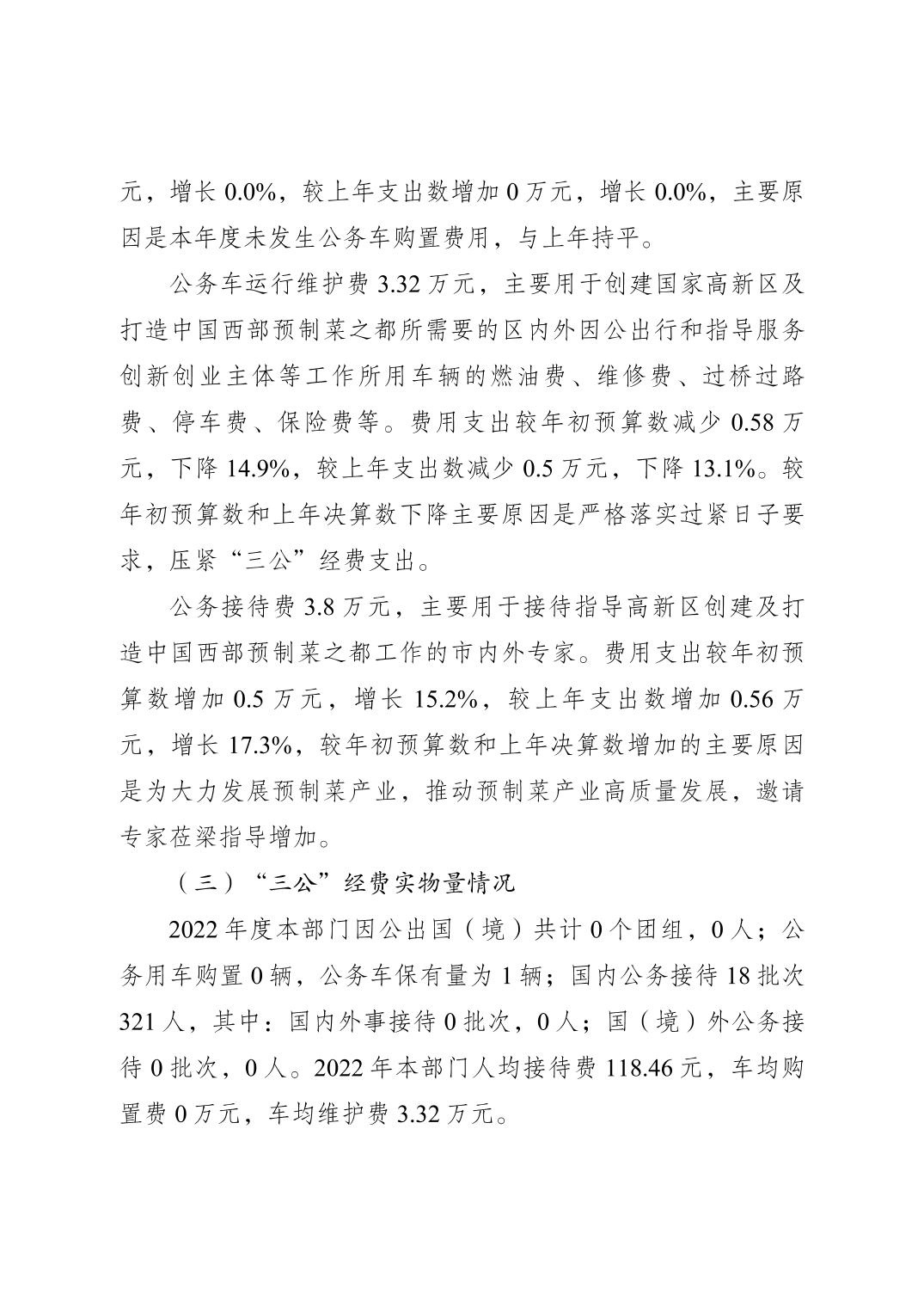 元，增长 0.0%，较上年支出数增加 0 万元，增长 0.0%，主要原因是本年度未发生公务车购置费用，与上年持平。

公务车运行维护费 3.32 万元，主要用于创建国家高新区及打造中国西部预制菜之都所需要的区内外因公出行和指导服务创新创业主体等工作所用车辆的燃油费、维修费、过桥过路费、停车费、保险费等。费用支出较年初预算数减少 0.58 万元，下降 14.9%，较上年支出数减少 0.5 万元，下降 13.1%。较年初预算数和上年决算数下降主要原因是严格落实过紧日子要求，压紧“三公”经费支出。

公务接待费 3.8 万元，主要用于接待指导高新区创建及打造中国西部预制菜之都工作的市内外专家。费用支出较年初预算数增加 0.5 万元，增长 15.2%，较上年支出数增加 0.56 万元，增长 17.3%，较年初预算数和上年决算数增加的主要原因是为大力发展预制菜产业，推动预制菜产业高质量发展，邀请专家莅梁指导增加。

（三）“三公”经费实物量情况

2022 年度本部门因公出国（境）共计 0 个团组，0 人；公务用车购置 0 辆，公务车保有量为 1 辆；国内公务接待 18 批次 321 人，其中：国内外事接待 0 批次，0 人；国（境）外公务接待 0 批次，0 人。2022 年本部门人均接待费 118.46 元，车均购置费 0 万元，车均维护费 3.32 万元。